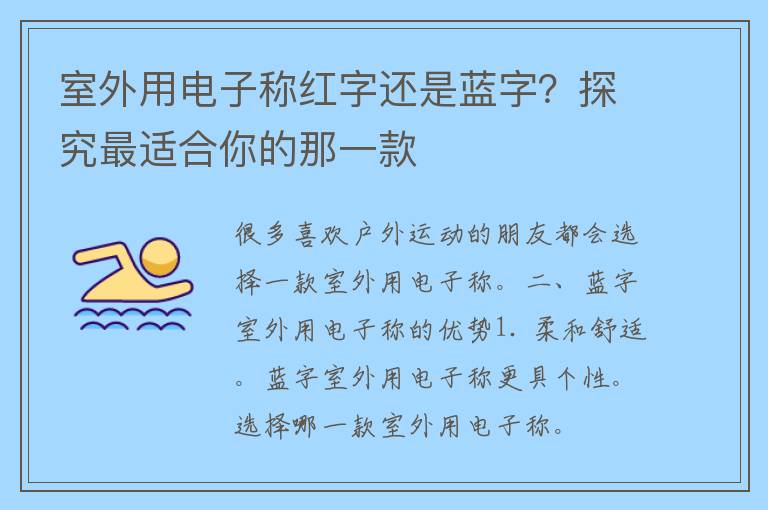 室外用电子称红字还是蓝字？探究最适合你的那一款

很多喜欢户外运动的朋友都会选择一款室外用电子称。二、蓝字室外用电子称的优势1. 柔和舒适。蓝字室外用电子称更具个性。选择哪一款室外用电子称。